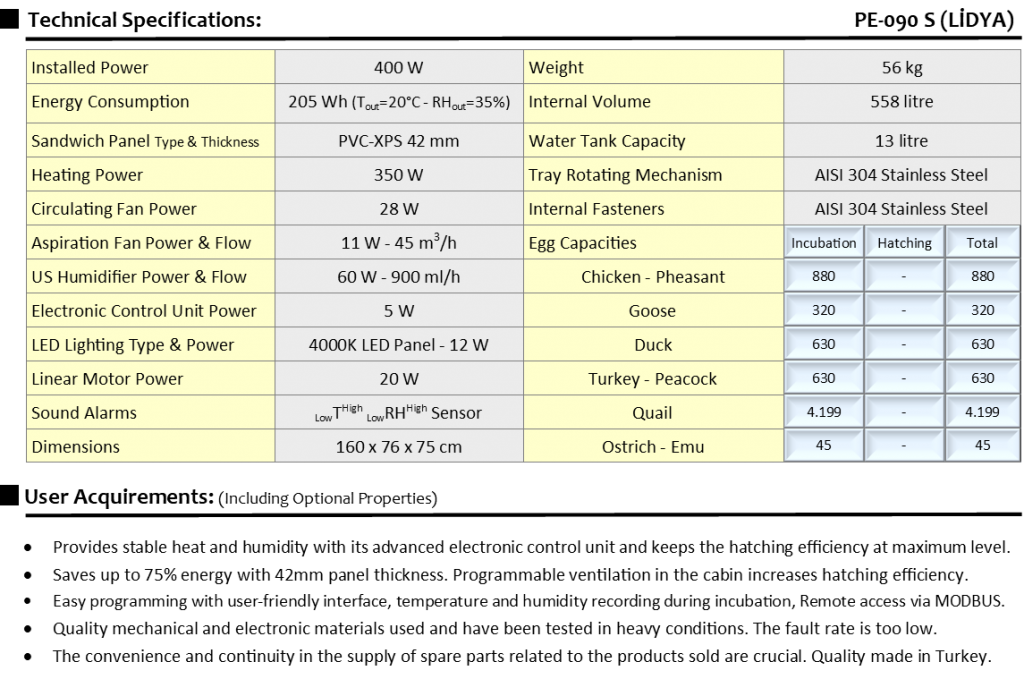 Technical Specifications:

PE-090 S (LİDYA)

| Installed Power | 400 W | Weight | 56 kg | | |
|---|---|---|---|---|---|
| Energy Consumption | 205 Wh ($T_{out}$=20°C - $RH_{out}$=35%) | Internal Volume | 558 litre | | |
| Sandwich Panel Type & Thickness | PVC-XPS 42 mm | Water Tank Capacity | 13 litre | | |
| Heating Power | 350 W | Tray Rotating Mechanism | AISI 304 Stainless Steel | | |
| Circulating Fan Power | 28 W | Internal Fasteners | AISI 304 Stainless Steel | | |
| Aspiration Fan Power & Flow | 11 W - 45 $m^3$/h | Egg Capacities | Incubation | Hatching | Total |
| US Humidifier Power & Flow | 60 W - 900 ml/h | Chicken - Pheasant | 880 | - | 880 |
| Electronic Control Unit Power | 5 W | Goose | 320 | - | 320 |
| LED Lighting Type & Power | 4000K LED Panel - 12 W | Duck | 630 | - | 630 |
| Linear Motor Power | 20 W | Turkey - Peacock | 630 | - | 630 |
| Sound Alarms | $_{Low}T^{High}$ $_{Low}RH^{High}$ Sensor | Quail | 4.199 | - | 4.199 |
| Dimensions | 160 x 76 x 75 cm | Ostrich - Emu | 45 | - | 45 |

User Acquirements: (Including Optional Properties)

• Provides stable heat and humidity with its advanced electronic control unit and keeps the hatching efficiency at maximum level.
• Saves up to 75% energy with 42mm panel thickness. Programmable ventilation in the cabin increases hatching efficiency.
• Easy programming with user-friendly interface, temperature and humidity recording during incubation, Remote access via MODBUS.
• Quality mechanical and electronic materials used and have been tested in heavy conditions. The fault rate is too low.
• The convenience and continuity in the supply of spare parts related to the products sold are crucial. Quality made in Turkey.